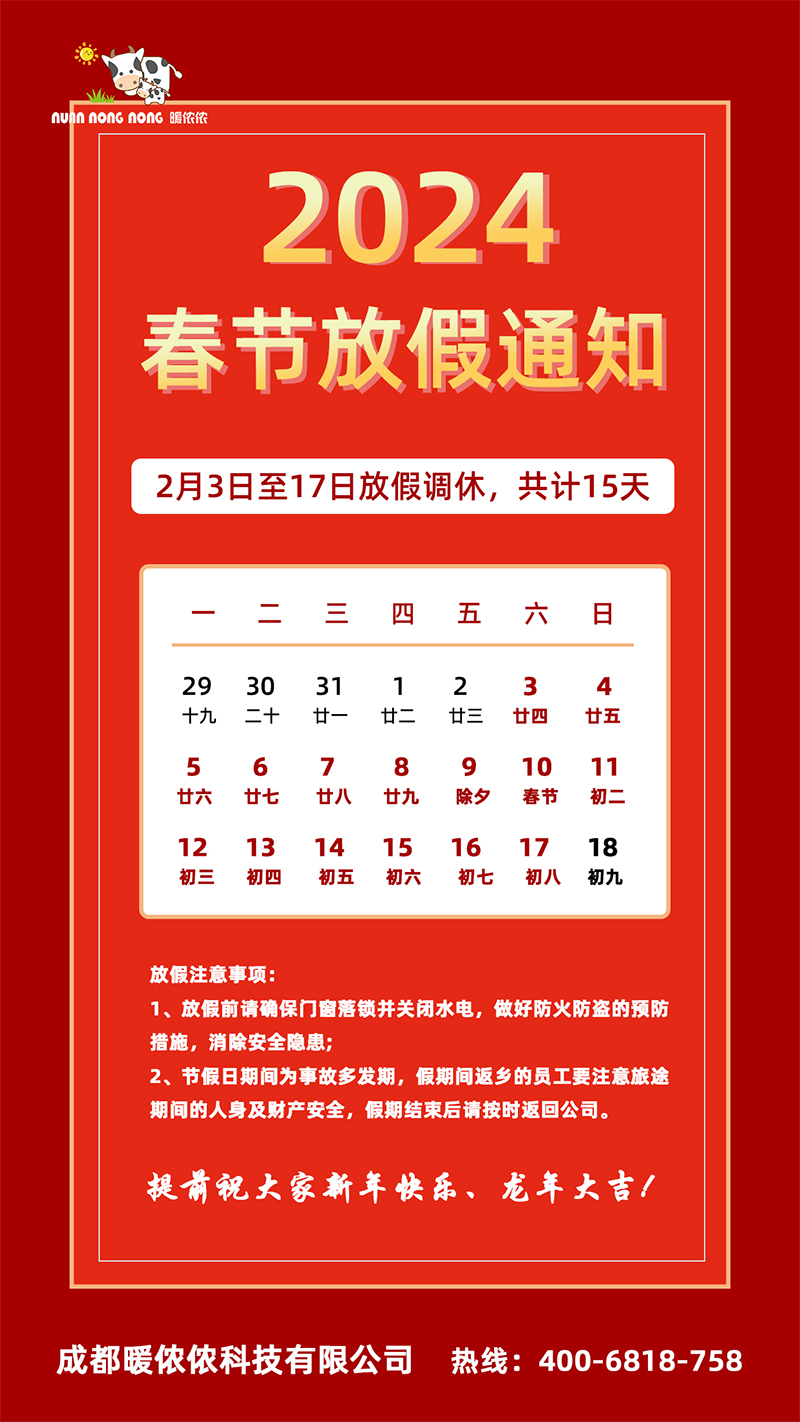 NUAN NONG NONG 暖侬侬

2024

春节放假通知

2月3日至17日放假调休，共计15天

| 一 | 二 | 三 | 四 | 五 | 六 | 日 |
|---|---|---|---|---|---|---|
| 29 十九 | 30 二十 | 31 廿一 | 1 廿二 | 2 廿三 | 3 廿四 | 4 廿五 |
| 5 廿六 | 6 廿七 | 7 廿八 | 8 廿九 | 9 除夕 | 10 春节 | 11 初二 |
| 12 初三 | 13 初四 | 14 初五 | 15 初六 | 16 初七 | 17 初八 | 18 初九 |

放假注意事项：

1、放假前请确保门窗落锁并关闭水电，做好防火防盗的预防措施，消除安全隐患;

2、节假日期间为事故多发期，假期间返乡的员工要注意旅途期间的人身及财产安全，假期结束后请按时返回公司。

提前祝大家新年快乐、龙年大吉！

成都暖侬侬科技有限公司 热线：400-6818-758